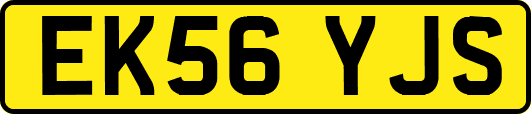 EK56 YJS